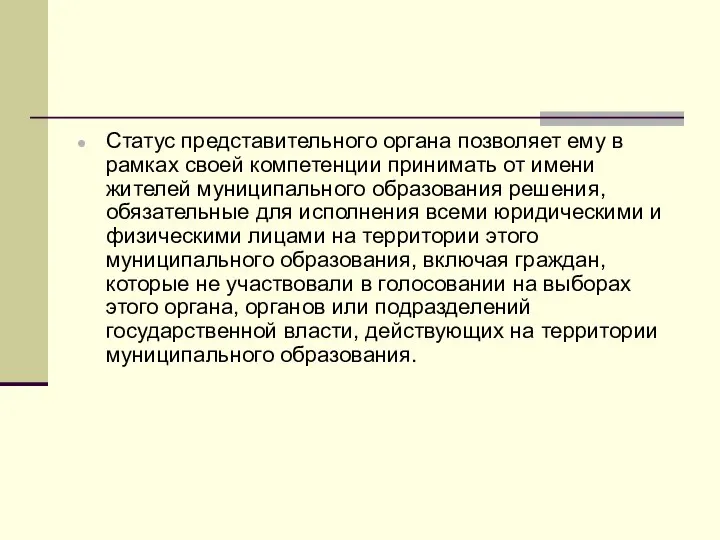 Статус представительного органа позволяет ему в рамках своей компетенции принимать от имени жителей муниципального образования решения, обязательные для исполнения всеми юридическими и физическими лицами на территории этого муниципального образования, включая граждан, которые не участвовали в голосовании на выборах этого органа, органов или подразделений государственной власти, действующих на территории муниципального образования.